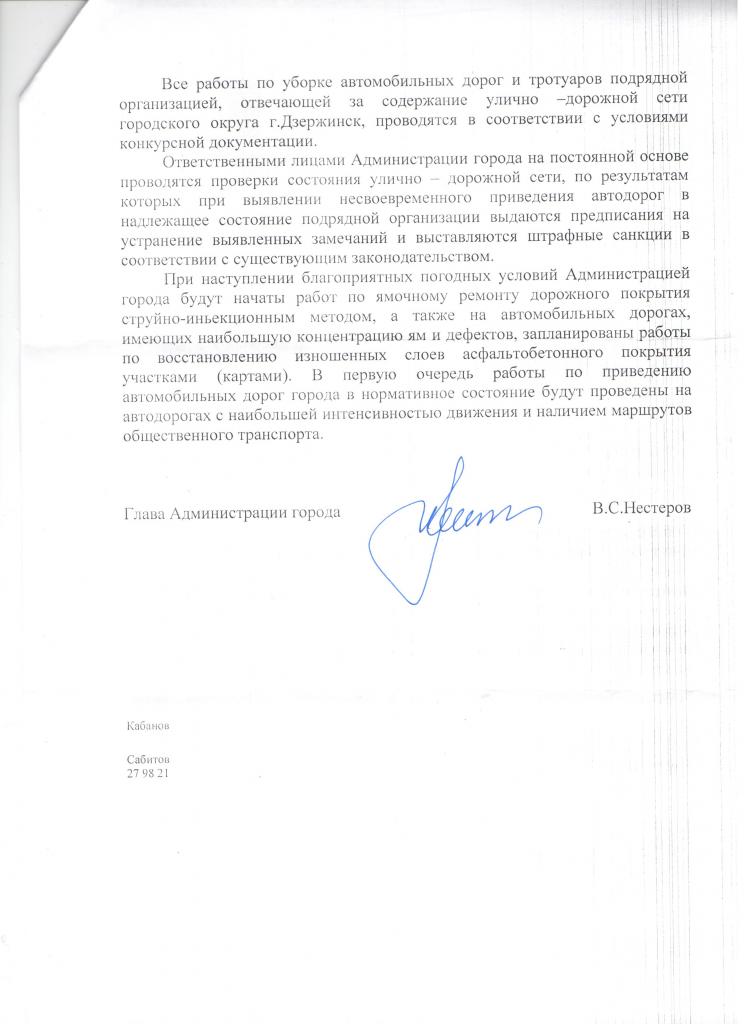 Все работы по уборке автомобильных дорог и тротуаров подрядной организацией, отвечающей за содержание улично –дорожной сети городского округа г.Дзержинск, проводятся в соответствии с условиями конкурсной документации.

Ответственными лицами Администрации города на постоянной основе проводятся проверки состояния улично – дорожной сети, по результатам которых при выявлении несвоевременного приведения автодорог в надлежащее состояние подрядной организации выдаются предписания на устранение выявленных замечаний и выставляются штрафные санкции в соответствии с существующим законодательством.

При наступлении благоприятных погодных условий Администрацией города будут начаты работ по ямочному ремонту дорожного покрытия струйно-иньекционным методом, а также на автомобильных дорогах, имеющих наибольшую концентрацию ям и дефектов, запланированы работы по восстановлению изношенных слоев асфальтобетонного покрытия участками (картами). В первую очередь работы по приведению автомобильных дорог города в нормативное состояние будут проведены на автодорогах с наибольшей интенсивностью движения и наличием маршрутов общественного транспорта.

Глава Администрации города В.С.Нестеров

Кабанов

Сабитов
27 98 21